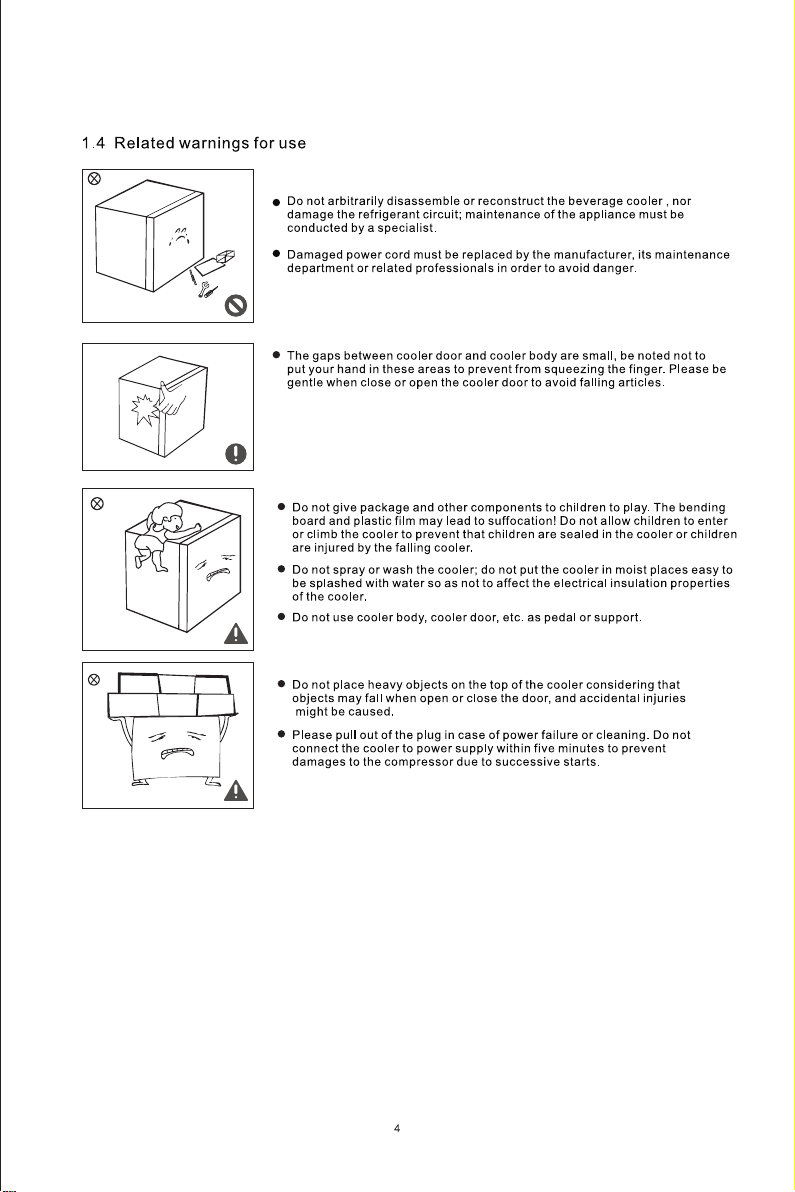 1.4 Related warnings for use

● Do not arbitrarily disassemble or reconstruct the beverage cooler , nor damage the refrigerant circuit; maintenance of the appliance must be conducted by a specialist.

● Damaged power cord must be replaced by the manufacturer, its maintenance department or related professionals in order to avoid danger.

● The gaps between cooler door and cooler body are small, be noted not to put your hand in these areas to prevent from squeezing the finger. Please be gentle when close or open the cooler door to avoid falling articles.

● Do not give package and other components to children to play. The bending board and plastic film may lead to suffocation! Do not allow children to enter or climb the cooler to prevent that children are sealed in the cooler or children are injured by the falling cooler.

● Do not spray or wash the cooler; do not put the cooler in moist places easy to be splashed with water so as not to affect the electrical insulation properties of the cooler.

● Do not use cooler body, cooler door, etc. as pedal or support.

● Do not place heavy objects on the top of the cooler considering that objects may fall when open or close the door, and accidental injuries might be caused.

● Please pull out of the plug in case of power failure or cleaning. Do not connect the cooler to power supply within five minutes to prevent damages to the compressor due to successive starts.

4